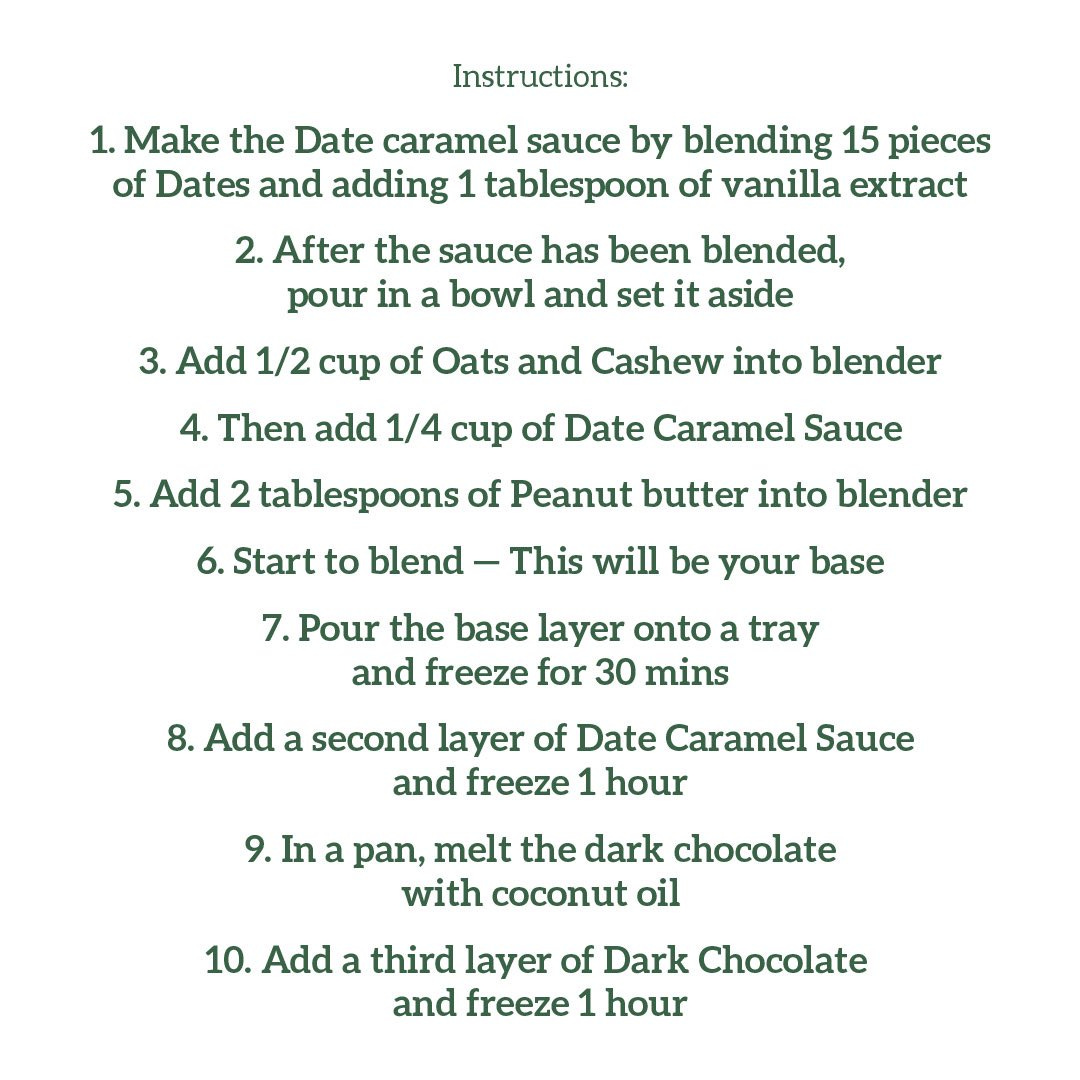 Instructions:

1. Make the Date caramel sauce by blending 15 pieces of Dates and adding 1 tablespoon of vanilla extract

2. After the sauce has been blended, pour in a bowl and set it aside

3. Add 1/2 cup of Oats and Cashew into blender

4. Then add 1/4 cup of Date Caramel Sauce

5. Add 2 tablespoons of Peanut butter into blender

6. Start to blend — This will be your base

7. Pour the base layer onto a tray and freeze for 30 mins

8. Add a second layer of Date Caramel Sauce and freeze 1 hour

9. In a pan, melt the dark chocolate with coconut oil

10. Add a third layer of Dark Chocolate and freeze 1 hour